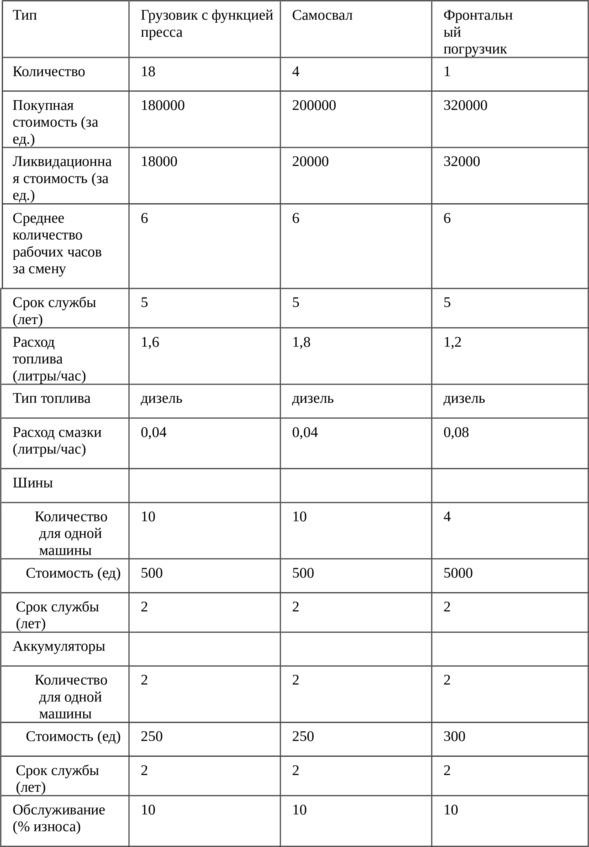 | Тип | Грузовик с функцией пресса | Самосвал | Фронтальный погрузчик |
|---|---|---|---|
| Количество | 18 | 4 | 1 |
| Покупная стоимость (за ед.) | 180000 | 200000 | 320000 |
| Ликвидационная стоимость (за ед.) | 18000 | 20000 | 32000 |
| Среднее количество рабочих часов за смену | 6 | 6 | 6 |
| Срок службы (лет) | 5 | 5 | 5 |
| Расход топлива (литры/час) | 1,6 | 1,8 | 1,2 |
| Тип топлива | дизель | дизель | дизель |
| Расход смазки (литры/час) | 0,04 | 0,04 | 0,08 |
| Шины | | | |
| Количество для одной машины | 10 | 10 | 4 |
| Стоимость (ед) | 500 | 500 | 5000 |
| Срок службы (лет) | 2 | 2 | 2 |
| Аккумуляторы | | | |
| Количество для одной машины | 2 | 2 | 2 |
| Стоимость (ед) | 250 | 250 | 300 |
| Срок службы (лет) | 2 | 2 | 2 |
| Обслуживание (% износа) | 10 | 10 | 10 |